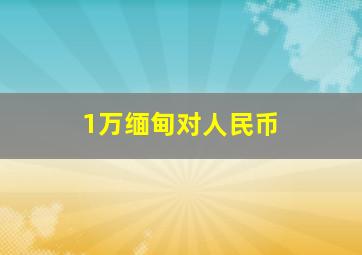 1万缅甸对人民币